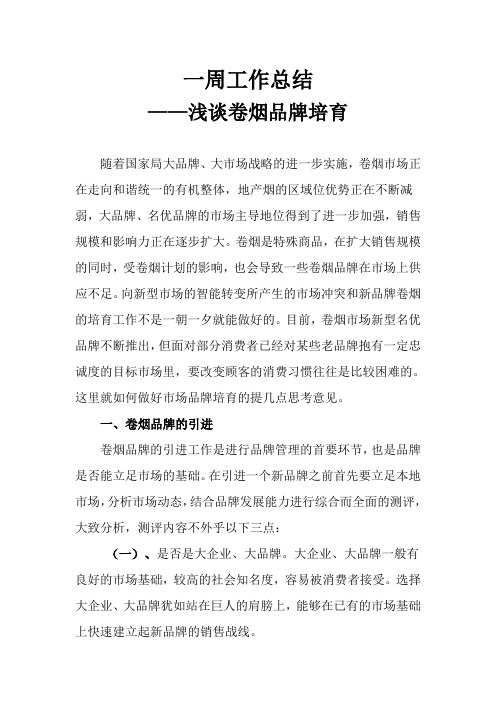 一周工作总结
——浅谈卷烟品牌培育

随着国家局大品牌、大市场战略的进一步实施，卷烟市场正在走向和谐统一的有机整体，地产烟的区域位优势正在不断减弱，大品牌、名优品牌的市场主导地位得到了进一步加强，销售规模和影响力正在逐步扩大。卷烟是特殊商品，在扩大销售规模的同时，受卷烟计划的影响，也会导致一些卷烟品牌在市场上供应不足。向新型市场的智能转变所产生的市场冲突和新品牌卷烟的培育工作不是一朝一夕就能做好的。目前，卷烟市场新型名优品牌不断推出，但面对部分消费者已经对某些老品牌抱有一定忠诚度的目标市场里，要改变顾客的消费习惯往往是比较困难的。这里就如何做好市场品牌培育的提几点思考意见。

一、卷烟品牌的引进

卷烟品牌的引进工作是进行品牌管理的首要环节，也是品牌是否能立足市场的基础。在引进一个新品牌之前首先要立足本地市场，分析市场动态，结合品牌发展能力进行综合而全面的测评，大致分析，测评内容不外乎以下三点：

（一）、是否是大企业、大品牌。大企业、大品牌一般有良好的市场基础，较高的社会知名度，容易被消费者接受。选择大企业、大品牌犹如站在巨人的肩膀上，能够在已有的市场基础上快速建立起新品牌的销售战线。